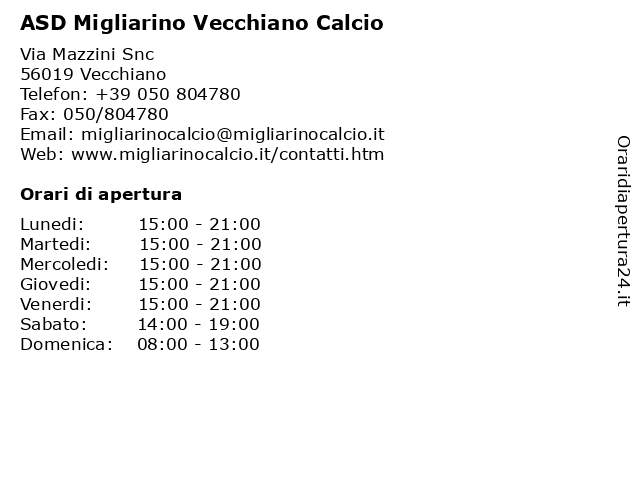 ASD Migliarino Vecchiano Calcio

Via Mazzini Snc
56019 Vecchiano
Telefon: +39 050 804780
Fax: 050/804780
Email: migliarinocalcio@migliarinocalcio.it
Web: www.migliarinocalcio.it/contatti.htm

Orari di apertura

| | |
|---|---|
| Lunedi: | 15:00 - 21:00 |
| Martedi: | 15:00 - 21:00 |
| Mercoledi: | 15:00 - 21:00 |
| Giovedi: | 15:00 - 21:00 |
| Venerdi: | 15:00 - 21:00 |
| Sabato: | 14:00 - 19:00 |
| Domenica: | 08:00 - 13:00 |

Oraridiapertura24.it